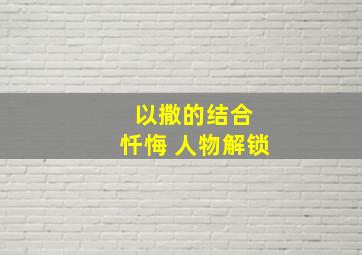 以撒的结合
忏悔 人物解锁